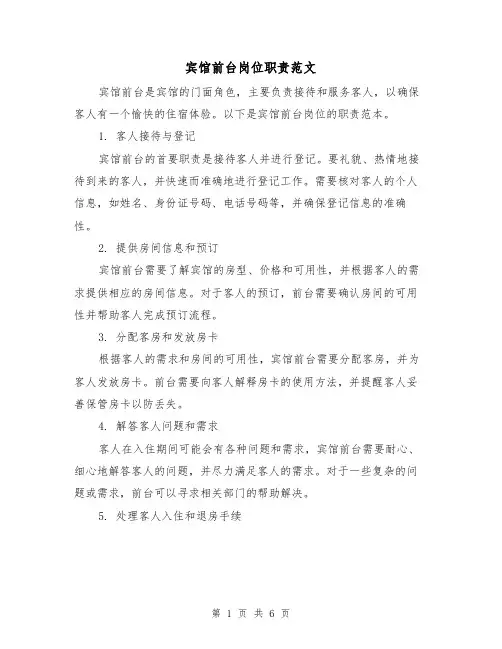 宾馆前台岗位职责范文

宾馆前台是宾馆的门面角色，主要负责接待和服务客人，以确保客人有一个愉快的住宿体验。以下是宾馆前台岗位的职责范本。

1. 客人接待与登记

宾馆前台的首要职责是接待客人并进行登记。要礼貌、热情地接待到来的客人，并快速而准确地进行登记工作。需要核对客人的个人信息，如姓名、身份证号码、电话号码等，并确保登记信息的准确性。

2. 提供房间信息和预订

宾馆前台需要了解宾馆的房型、价格和可用性，并根据客人的需求提供相应的房间信息。对于客人的预订，前台需要确认房间的可用性并帮助客人完成预订流程。

3. 分配客房和发放房卡

根据客人的需求和房间的可用性，宾馆前台需要分配客房，并为客人发放房卡。前台需要向客人解释房卡的使用方法，并提醒客人妥善保管房卡以防丢失。

4. 解答客人问题和需求

客人在入住期间可能会有各种问题和需求，宾馆前台需要耐心、细心地解答客人的问题，并尽力满足客人的需求。对于一些复杂的问题或需求，前台可以寻求相关部门的帮助解决。

5. 处理客人入住和退房手续

第 1 页 共 6 页